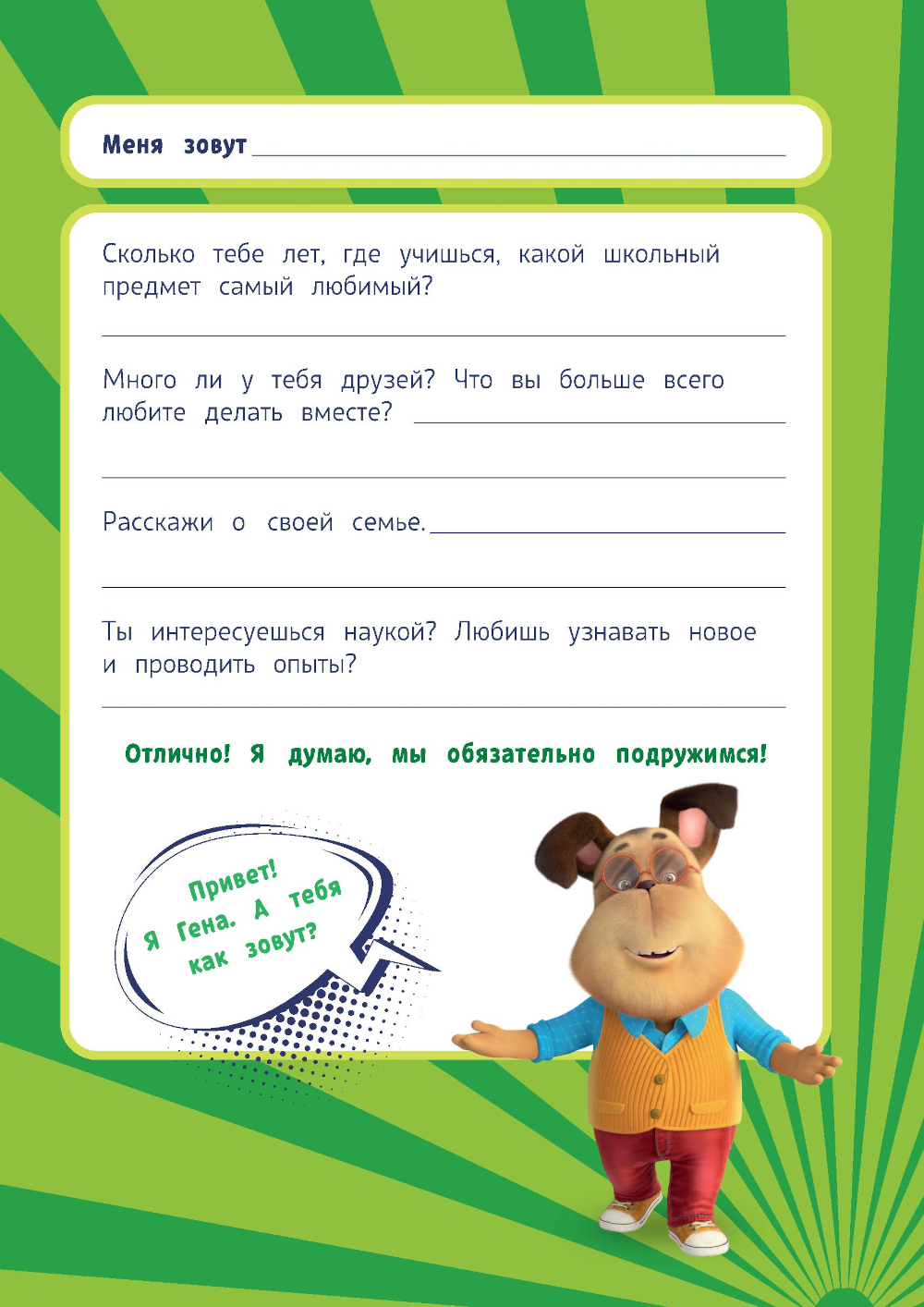 Меня зовут

Сколько тебе лет, где учишься, какой школьный предмет самый любимый?

Много ли у тебя друзей? Что вы больше всего любите делать вместе?

Расскажи о своей семье.

Ты интересуешься наукой? Любишь узнавать новое и проводить опыты?

Отлично! Я думаю, мы обязательно подружимся!

Привет! Я Гена. А тебя как зовут?